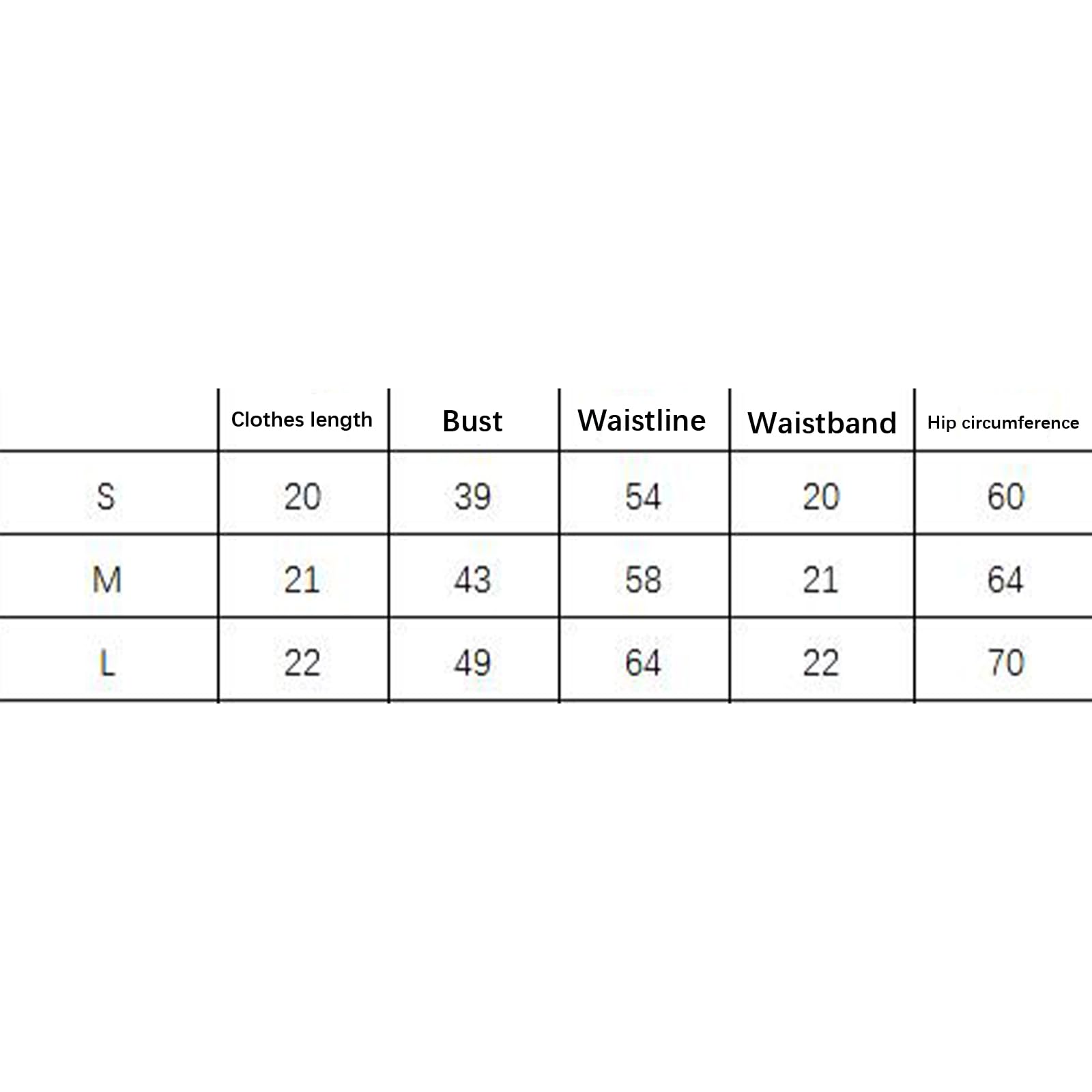 | | Clothes length | Bust | Waistline | Waistband | Hip circumference |
|---|---|---|---|---|---|
| S | 20 | 39 | 54 | 20 | 60 |
| M | 21 | 43 | 58 | 21 | 64 |
| L | 22 | 49 | 64 | 22 | 70 |